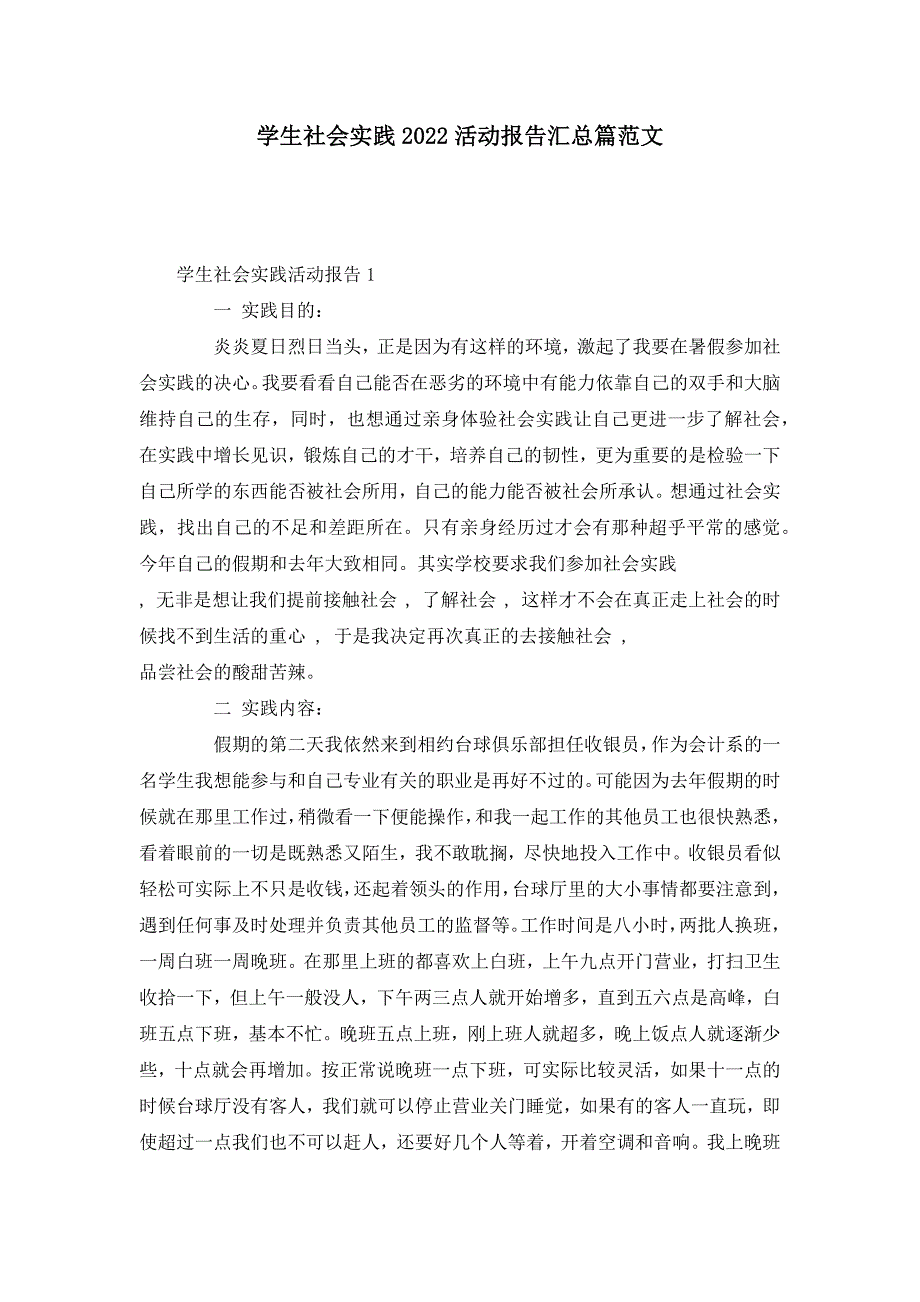 学生社会实践2022活动报告汇总篇范文

学生社会实践活动报告1

一 实践目的：

炎炎夏日烈日当头，正是因为有这样的环境，激起了我要在暑假参加社会实践的决心。我要看看自己能否在恶劣的环境中有能力依靠自己的双手和大脑维持自己的生存，同时，也想通过亲身体验社会实践让自己更进一步了解社会，在实践中增长见识，锻炼自己的才干，培养自己的韧性，更为重要的是检验一下自己所学的东西能否被社会所用，自己的能力能否被社会所承认。想通过社会实践，找出自己的不足和差距所在。只有亲身经历过才会有那种超乎平常的感觉。今年自己的假期和去年大致相同。其实学校要求我们参加社会实践，无非是想让我们提前接触社会，了解社会，这样才不会在真正走上社会的时候找不到生活的重心，于是我决定再次真正的去接触社会，品尝社会的酸甜苦辣。

二 实践内容：

假期的第二天我依然来到相约台球俱乐部担任收银员，作为会计系的一名学生我想能参与和自己专业有关的职业是再好不过的。可能因为去年假期的时候就在那里工作过，稍微看一下便能操作，和我一起工作的其他员工也很快熟悉，看着眼前的一切是既熟悉又陌生，我不敢耽搁，尽快地投入工作中。收银员看似轻松可实际上不只是收钱，还起着领头的作用，台球厅里的大小事情都要注意到，遇到任何事及时处理并负责其他员工的监督等。工作时间是八小时，两批人换班，一周白班一周晚班。在那里上班的都喜欢上白班，上午九点开门营业，打扫卫生收拾一下，但上午一般没人，下午两三点人就开始增多，直到五六点是高峰，白班五点下班，基本不忙。晚班五点上班，刚上班人就超多，晚上饭点人就逐渐少些，十点就会再增加。按正常说晚班一点下班，可实际比较灵活，如果十一点的时候台球厅没有客人，我们就可以停止营业关门睡觉，如果有的客人一直玩，即使超过一点我们也不可以赶人，还要好几个人等着，开着空调和音响。我上晚班